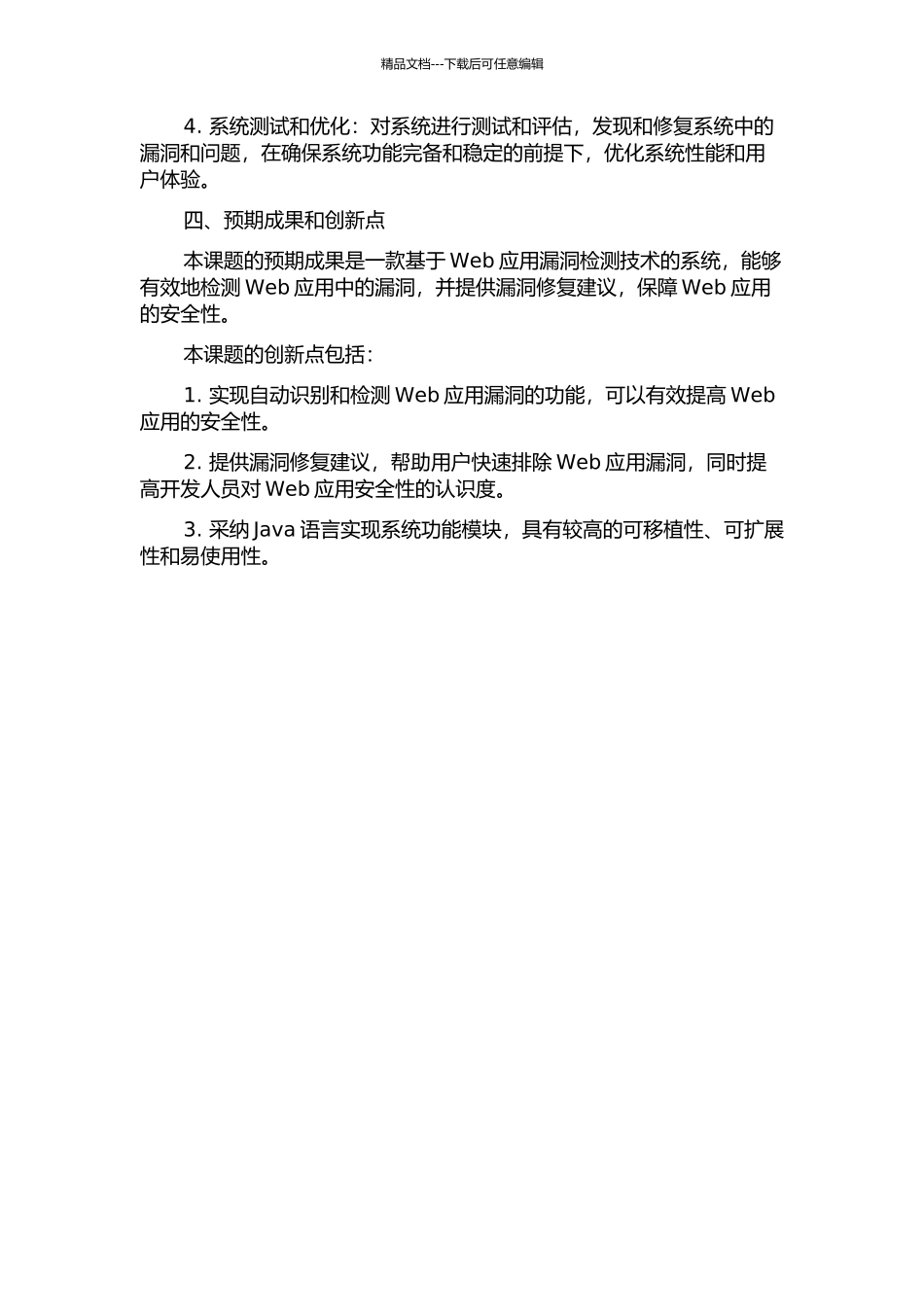 精品文档---下载后可任意编辑

4. 系统测试和优化：对系统进行测试和评估，发现和修复系统中的漏洞和问题，在确保系统功能完备和稳定的前提下，优化系统性能和用户体验。

四、预期成果和创新点

本课题的预期成果是一款基于 Web 应用漏洞检测技术的系统，能够有效地检测 Web 应用中的漏洞，并提供漏洞修复建议，保障 Web 应用的安全性。

本课题的创新点包括：

1. 实现自动识别和检测 Web 应用漏洞的功能，可以有效提高 Web 应用的安全性。

2. 提供漏洞修复建议，帮助用户快速排除 Web 应用漏洞，同时提高开发人员对 Web 应用安全性的认识度。

3. 采纳 Java 语言实现系统功能模块，具有较高的可移植性、可扩展性和易使用性。